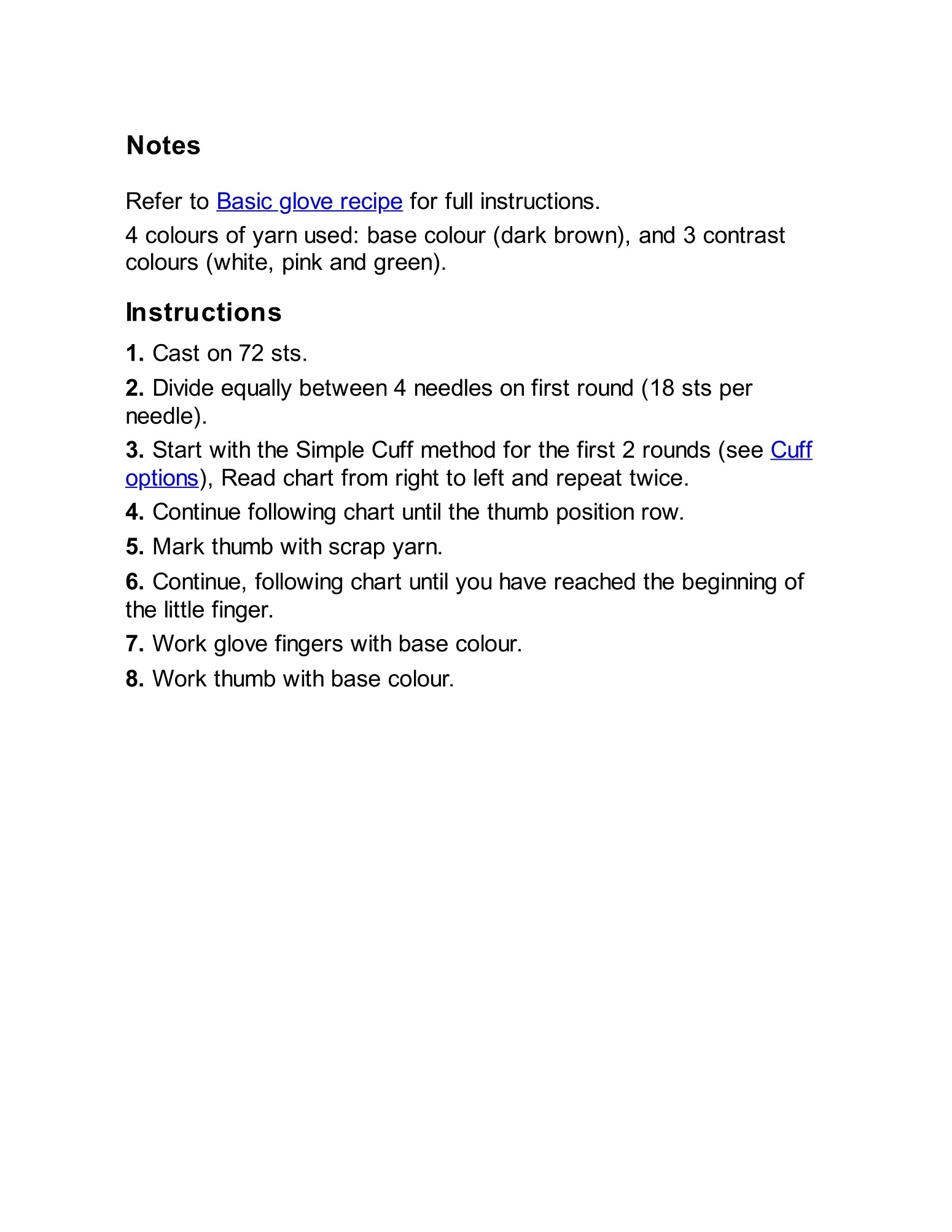 Notes

Refer to Basic glove recipe for full instructions.

4 colours of yarn used: base colour (dark brown), and 3 contrast colours (white, pink and green).

Instructions

1. Cast on 72 sts.

2. Divide equally between 4 needles on first round (18 sts per needle).

3. Start with the Simple Cuff method for the first 2 rounds (see Cuff options), Read chart from right to left and repeat twice.

4. Continue following chart until the thumb position row.

5. Mark thumb with scrap yarn.

6. Continue, following chart until you have reached the beginning of the little finger.

7. Work glove fingers with base colour.

8. Work thumb with base colour.